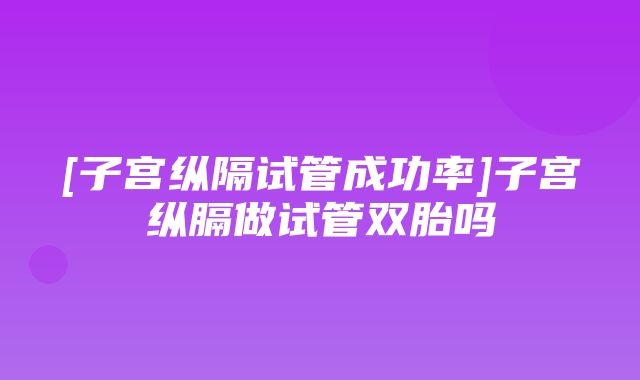 [子宫纵隔试管成功率]子宫纵膈做试管双胎吗